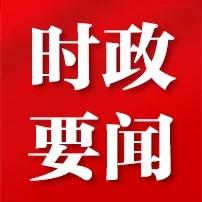 时政
要闻